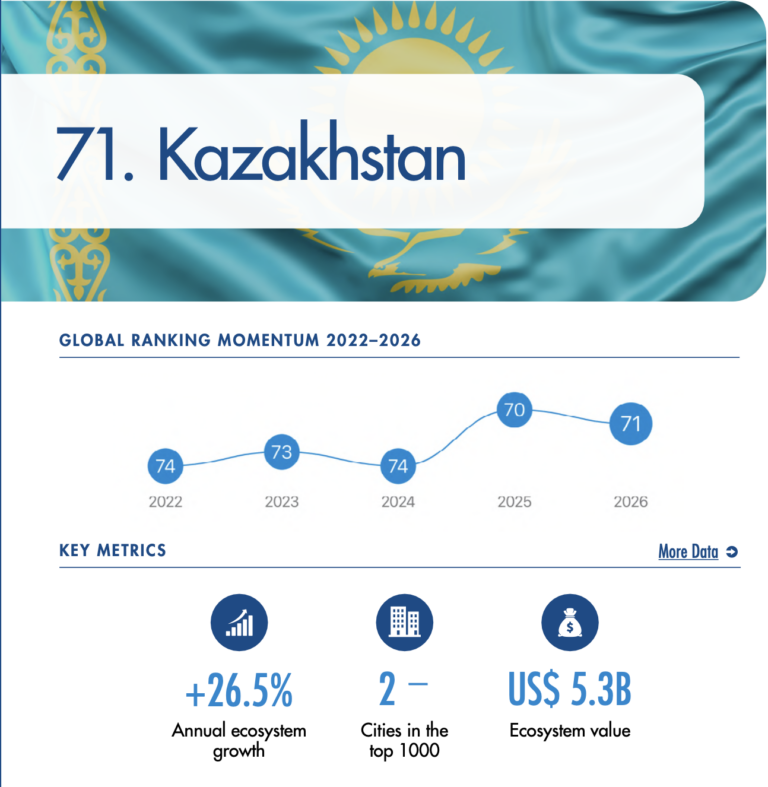 71. Kazakhstan

GLOBAL RANKING MOMENTUM 2022–2026

74 73 74 70 71

2022 2023 2024 2025 2026

KEY METRICS

More Data

+26.5%
Annual ecosystem growth

2 –
Cities in the top 1000

US$ 5.3B
Ecosystem value